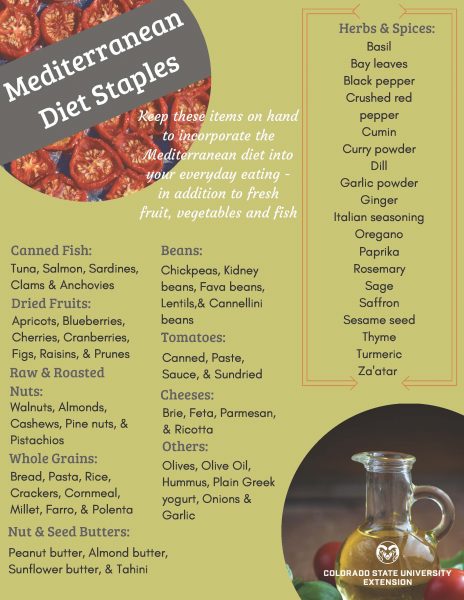 Mediterranean Diet Staples

Keep these items on hand to incorporate the Mediterranean diet into your everyday eating - in addition to fresh fruit, vegetables and fish

Canned Fish:
Tuna, Salmon, Sardines, Clams & Anchovies

Dried Fruits:
Apricots, Blueberries, Cherries, Cranberries, Figs, Raisins, & Prunes

Raw & Roasted Nuts:
Walnuts, Almonds, Cashews, Pine nuts, & Pistachios

Whole Grains:
Bread, Pasta, Rice, Crackers, Cornmeal, Millet, Farro, & Polenta

Nut & Seed Butters:
Peanut butter, Almond butter, Sunflower butter, & Tahini

Beans:
Chickpeas, Kidney beans, Fava beans, Lentils,& Cannellini beans

Tomatoes:
Canned, Paste, Sauce, & Sundried

Cheeses:
Brie, Feta, Parmesan, & Ricotta

Others:
Olives, Olive Oil, Hummus, Plain Greek yogurt, Onions & Garlic

Herbs & Spices:
Basil
Bay leaves
Black pepper
Crushed red pepper
Cumin
Curry powder
Dill
Garlic powder
Ginger
Italian seasoning
Oregano
Paprika
Rosemary
Sage
Saffron
Sesame seed
Thyme
Turmeric
Za'atar

COLORADO STATE UNIVERSITY EXTENSION